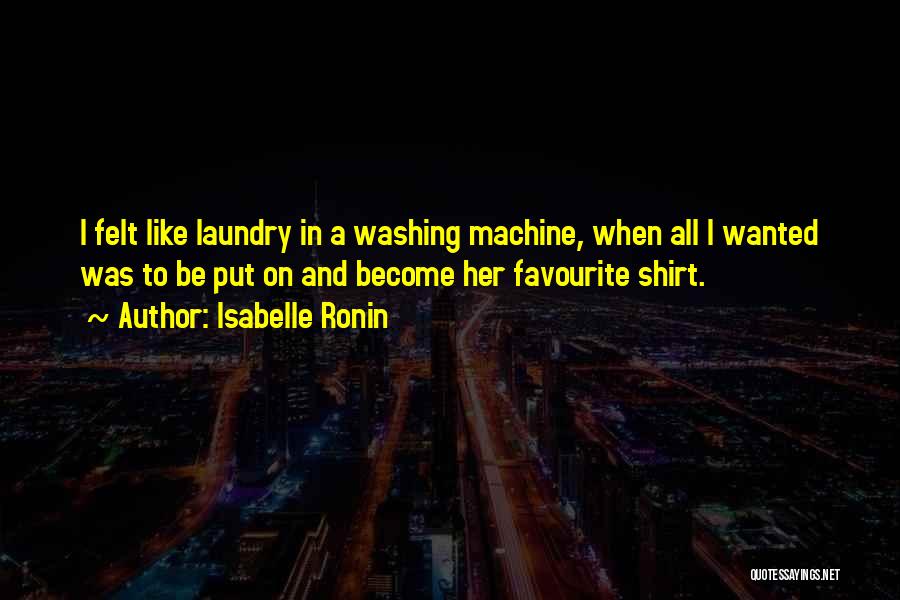 I felt like laundry in a washing machine, when all I wanted was to be put on and become her favourite shirt.

~ Author: Isabelle Ronin

QUOTESSAYINGS.NET